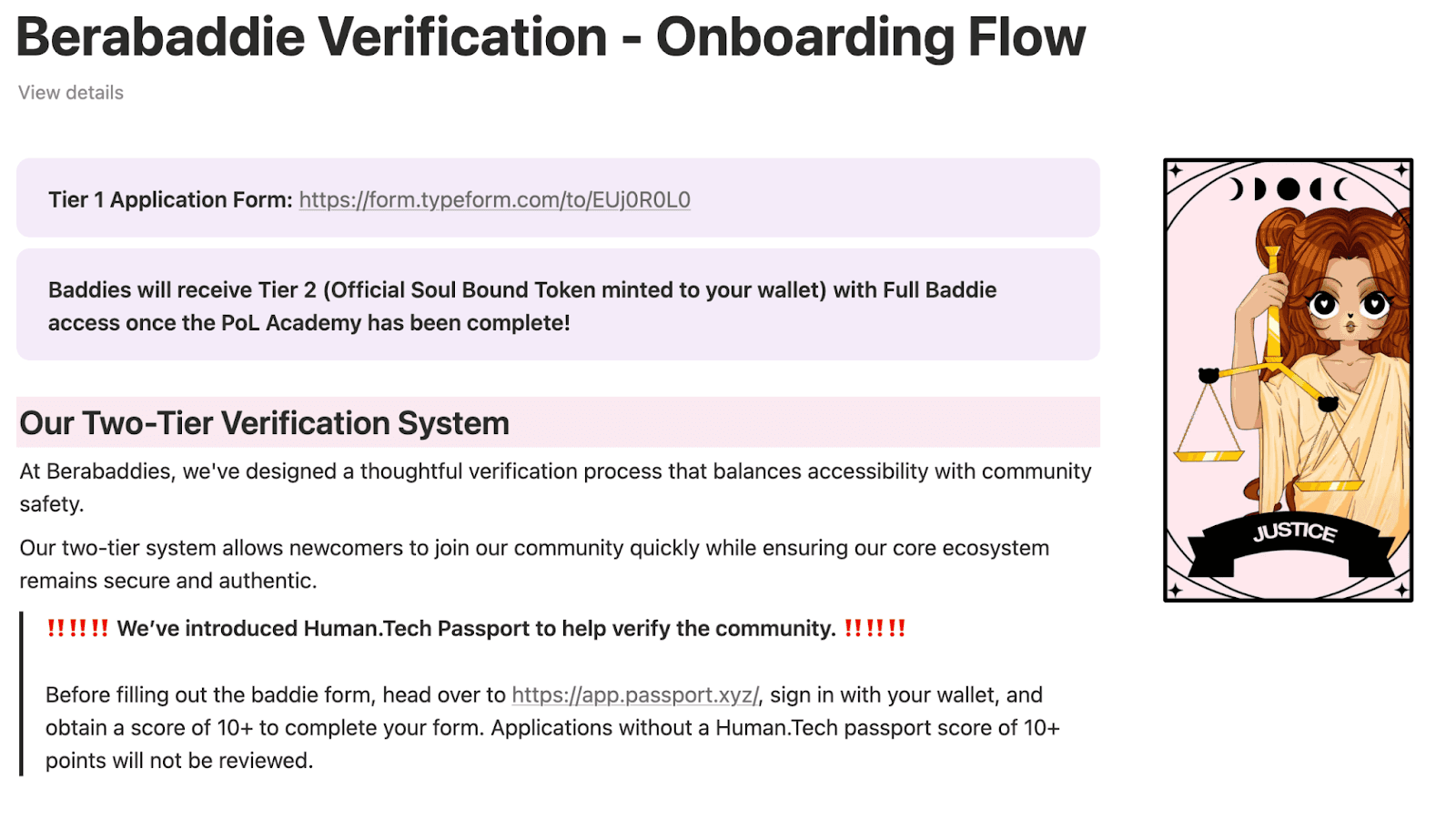 Berabaddie Verification - Onboarding Flow

View details

Tier 1 Application Form: https://form.typeform.com/to/EUj0R0L0

Baddies will receive Tier 2 (Official Soul Bound Token minted to your wallet) with Full Baddie access once the PoL Academy has been complete!

Our Two-Tier Verification System

At Berabaddies, we've designed a thoughtful verification process that balances accessibility with community safety.

Our two-tier system allows newcomers to join our community quickly while ensuring our core ecosystem remains secure and authentic.

‼️‼️‼️ We've introduced Human.Tech Passport to help verify the community. ‼️‼️‼️

Before filling out the baddie form, head over to https://app.passport.xyz/, sign in with your wallet, and obtain a score of 10+ to complete your form. Applications without a Human.Tech passport score of 10+ points will not be reviewed.

JUSTICE